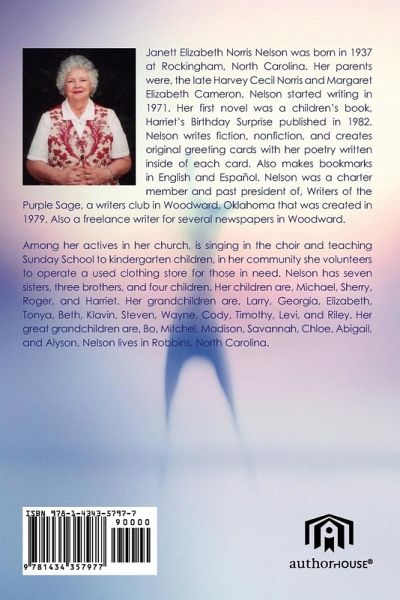 Janett Elizabeth Norris Nelson was born in 1937 at Rockingham, North Carolina. Her parents were, the late Harvey Cecil Norris and Margaret Elizabeth Cameron. Nelson started writing in 1971. Her first novel was a children's book, Harriet's Birthday Surprise published in 1982. Nelson writes fiction, nonfiction, and creates original greeting cards with her poetry written inside of each card. Also makes bookmarks in English and Español. Nelson was a charter member and past president of, Writers of the Purple Sage, a writers club in Woodward, Oklahoma that was created in 1979. Also a freelance writer for several newspapers in Woodward.

Among her actives in her church, is singing in the choir and teaching Sunday School to kindergarten children, in her community she volunteers to operate a used clothing store for those in need. Nelson has seven sisters, three brothers, and four children. Her children are, Michael, Sherry, Roger, and Harriet. Her grandchildren are, Larry, Georgia, Elizabeth, Tonya, Beth, Klavin, Steven, Wayne, Cody, Timothy, Levi, and Riley. Her great grandchildren are, Bo, Mitchel, Madison, Savannah, Chloe, Abigail, and Alyson. Nelson lives in Robbins, North Carolina.

ISBN 978-1-4343-5797-7
90000
9 781434 357977

authorHOUSE®